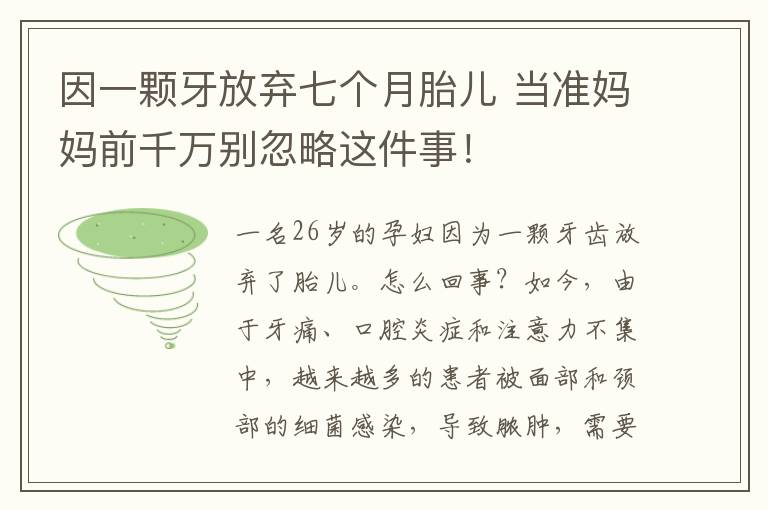 因一颗牙放弃七个月胎儿 当准妈妈前千万别忽略这件事！

一名26岁的孕妇因为一颗牙齿放弃了胎儿。怎么回事？如今，由于牙痛、口腔炎症和注意力不集中，越来越多的患者被面部和颈部的细菌感染，导致脓肿，需要